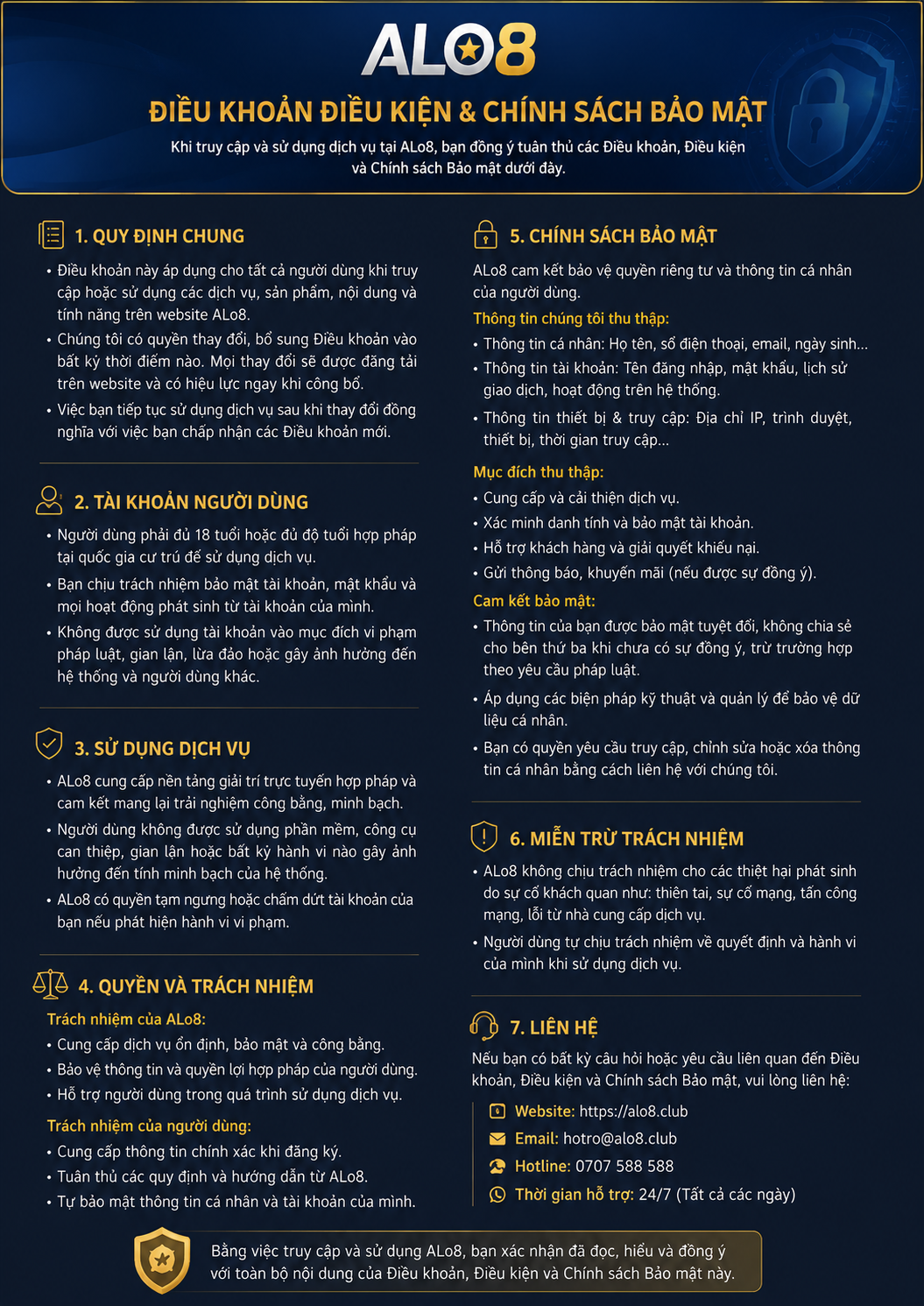 ALO8

ĐIỀU KHOẢN ĐIỀU KIỆN & CHÍNH SÁCH BẢO MẬT

Khi truy cập và sử dụng dịch vụ tại ALo8, bạn đồng ý tuân thủ các Điều khoản, Điều kiện và Chính sách Bảo mật dưới đây.

1. QUY ĐỊNH CHUNG

• Điều khoản này áp dụng cho tất cả người dùng khi truy cập hoặc sử dụng các dịch vụ, sản phẩm, nội dung và tính năng trên website ALo8.
• Chúng tôi có quyền thay đổi, bổ sung Điều khoản vào bất kỳ thời điểm nào. Mọi thay đổi sẽ được đăng tải trên website và có hiệu lực ngay khi công bố.
• Việc bạn tiếp tục sử dụng dịch vụ sau khi thay đổi đồng nghĩa với việc bạn chấp nhận các Điều khoản mới.

2. TÀI KHOẢN NGƯỜI DÙNG

• Người dùng phải đủ 18 tuổi hoặc đủ độ tuổi hợp pháp tại quốc gia cư trú để sử dụng dịch vụ.
• Bạn chịu trách nhiệm bảo mật tài khoản, mật khẩu và mọi hoạt động phát sinh từ tài khoản của mình.
• Không được sử dụng tài khoản vào mục đích vi phạm pháp luật, gian lận, lừa đảo hoặc gây ảnh hưởng đến hệ thống và người dùng khác.

3. SỬ DỤNG DỊCH VỤ

• ALo8 cung cấp nền tảng giải trí trực tuyến hợp pháp và cam kết mang lại trải nghiệm công bằng, minh bạch.
• Người dùng không được sử dụng phần mềm, công cụ can thiệp, gian lận hoặc bất kỳ hành vi nào gây ảnh hưởng đến tính minh bạch của hệ thống.
• ALo8 có quyền tạm ngưng hoặc chấm dứt tài khoản của bạn nếu phát hiện hành vi vi phạm.

4. QUYỀN VÀ TRÁCH NHIỆM

Trách nhiệm của ALo8:
• Cung cấp dịch vụ ổn định, bảo mật và công bằng.
• Bảo vệ thông tin và quyền lợi hợp pháp của người dùng.
• Hỗ trợ người dùng trong quá trình sử dụng dịch vụ.

Trách nhiệm của người dùng:
• Cung cấp thông tin chính xác khi đăng ký.
• Tuân thủ các quy định và hướng dẫn từ ALo8.
• Tự bảo mật thông tin cá nhân và tài khoản của mình.

5. CHÍNH SÁCH BẢO MẬT

ALo8 cam kết bảo vệ quyền riêng tư và thông tin cá nhân của người dùng.

Thông tin chúng tôi thu thập:
• Thông tin cá nhân: Họ tên, số điện thoại, email, ngày sinh...
• Thông tin tài khoản: Tên đăng nhập, mật khẩu, lịch sử giao dịch, hoạt động trên hệ thống.
• Thông tin thiết bị & truy cập: Địa chỉ IP, trình duyệt, thiết bị, thời gian truy cập...

Mục đích thu thập:
• Cung cấp và cải thiện dịch vụ.
• Xác minh danh tính và bảo mật tài khoản.
• Hỗ trợ khách hàng và giải quyết khiếu nại.
• Gửi thông báo, khuyến mãi (nếu được sự đồng ý).

Cam kết bảo mật:
• Thông tin của bạn được bảo mật tuyệt đối, không chia sẻ cho bên thứ ba khi chưa có sự đồng ý, trừ trường hợp theo yêu cầu pháp luật.
• Áp dụng các biện pháp kỹ thuật và quản lý để bảo vệ dữ liệu cá nhân.
• Bạn có quyền yêu cầu truy cập, chỉnh sửa hoặc xóa thông tin cá nhân bằng cách liên hệ với chúng tôi.

6. MIỄN TRỪ TRÁCH NHIỆM

• ALo8 không chịu trách nhiệm cho các thiệt hại phát sinh do sự cố khách quan như: thiên tai, sự cố mạng, tấn công mạng, lỗi từ nhà cung cấp dịch vụ.
• Người dùng tự chịu trách nhiệm về quyết định và hành vi của mình khi sử dụng dịch vụ.

7. LIÊN HỆ

Nếu bạn có bất kỳ câu hỏi hoặc yêu cầu liên quan đến Điều khoản, Điều kiện và Chính sách Bảo mật, vui lòng liên hệ:

Website: https://alo8.club
Email: hotro@alo8.club
Hotline: 0707 588 588
Thời gian hỗ trợ: 24/7 (Tất cả các ngày)

Bằng việc truy cập và sử dụng ALo8, bạn xác nhận đã đọc, hiểu và đồng ý với toàn bộ nội dung của Điều khoản, Điều kiện và Chính sách Bảo mật này.